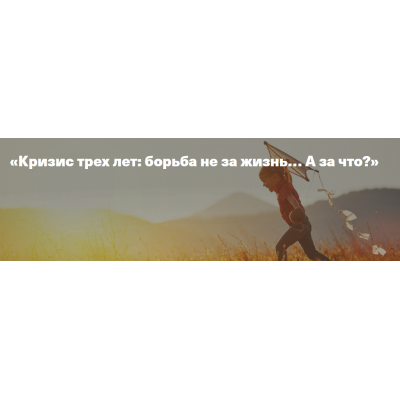 «Кризис трех лет: борьба не за жизнь… А за что?»